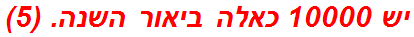 יש 10000 כאלה ביאור השנה. (5)